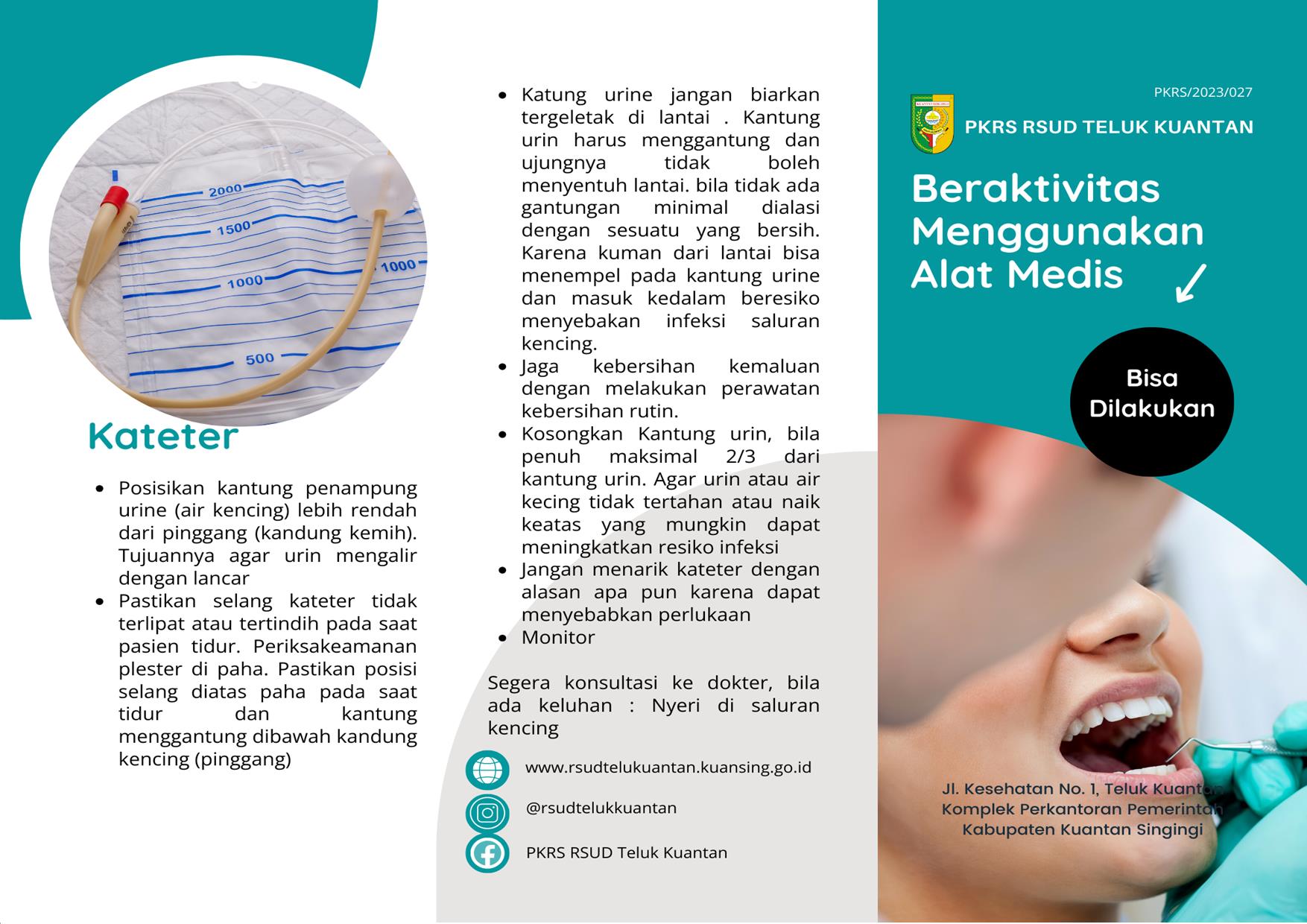 2000

1500

1000

1000

500

Kateter

- Posisikan kantung penampung urine (air kencing) lebih rendah dari pinggang (kandung kemih). Tujuannya agar urin mengalir dengan lancar
- Pastikan selang kateter tidak terlipat atau tertindih pada saat pasien tidur. Periksakeamanan plester di paha. Pastikan posisi selang diatas paha pada saat tidur dan kantung menggantung dibawah kandung kencing (pinggang)

- Katung urine jangan biarkan tergeletak di lantai . Kantung urin harus menggantung dan ujungnya tidak boleh menyentuh lantai. bila tidak ada gantungan minimal dialasi dengan sesuatu yang bersih. Karena kuman dari lantai bisa menempel pada kantung urine dan masuk kedalam beresiko menyebakan infeksi saluran kencing.
- Jaga kebersihan kemaluan dengan melakukan perawatan kebersihan rutin.
- Kosongkan Kantung urin, bila penuh maksimal 2/3 dari kantung urin. Agar urin atau air kecing tidak tertahan atau naik keatas yang mungkin dapat meningkatkan resiko infeksi
- Jangan menarik kateter dengan alasan apa pun karena dapat menyebabkan perlukaan
- Monitor

Segera konsultasi ke dokter, bila ada keluhan : Nyeri di saluran kencing

www.rsudtelukuantan.kuansing.go.id

@rsudtelukkuantan

PKRS RSUD Teluk Kuantan

PKRS/2023/027

PKRS RSUD TELUK KUANTAN

Beraktivitas Menggunakan Alat Medis

Bisa Dilakukan

Jl. Kesehatan No. 1, Teluk Kuantan Komplek Perkantoran Pemerintah Kabupaten Kuantan Singingi